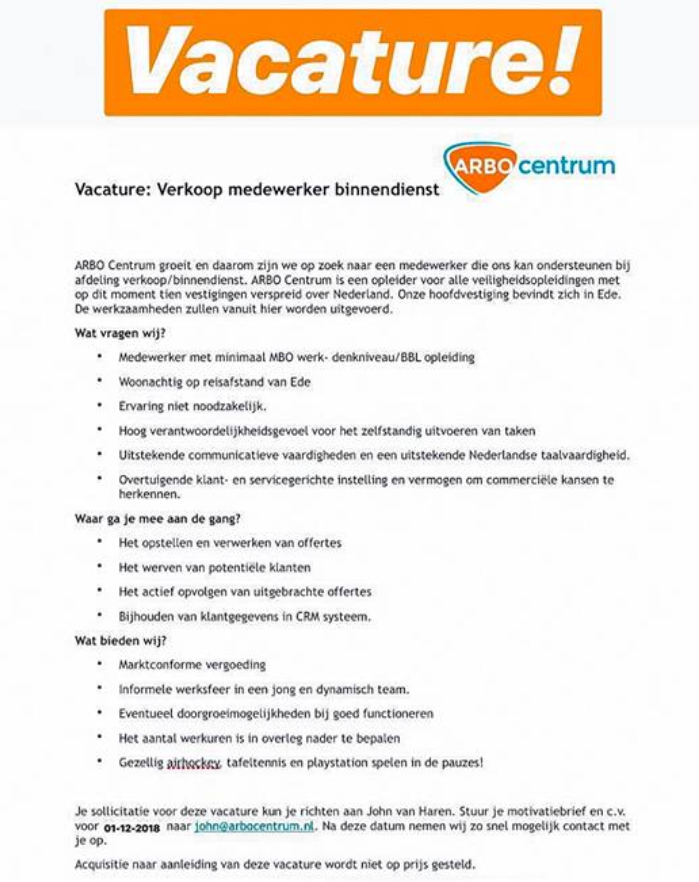 Vacature!

ARBO centrum

Vacature: Verkoop medewerker binnendienst

ARBO Centrum groeit en daarom zijn we op zoek naar een medewerker die ons kan ondersteunen bij afdeling verkoop/binnendienst. ARBO Centrum is een opleider voor alle veiligheidsopleidingen met op dit moment tien vestigingen verspreid over Nederland. Onze hoofdvestiging bevindt zich in Ede. De werkzaamheden zullen vanuit hier worden uitgevoerd.

Wat vragen wij?

- Medewerker met minimaal MBO werk- denkniveau/BBL opleiding
- Woonachtig op reisafstand van Ede
- Ervaring niet noodzakelijk.
- Hoog verantwoordelijkheidsgevoel voor het zelfstandig uitvoeren van taken
- Uitstekende communicatieve vaardigheden en een uitstekende Nederlandse taalvaardigheid.
- Overtuigende klant- en servicegerichte instelling en vermogen om commerciële kansen te herkennen.

Waar ga je mee aan de gang?

- Het opstellen en verwerken van offertes
- Het werven van potentiële klanten
- Het actief opvolgen van uitgebrachte offertes
- Bijhouden van klantgegevens in CRM systeem.

Wat bieden wij?

- Marktconforme vergoeding
- Informele werksfeer in een jong en dynamisch team.
- Eventueel doorgroeimogelijkheden bij goed functioneren
- Het aantal werkuren is in overleg nader te bepalen
- Gezellig airhockey, tafeltennis en playstation spelen in de pauzes!

Je sollicitatie voor deze vacature kun je richten aan John van Haren. Stuur je motivatiebrief en c.v. voor 01-12-2018 naar john@arbocentrum.nl. Na deze datum nemen wij zo snel mogelijk contact met je op.

Acquisitie naar aanleiding van deze vacature wordt niet op prijs gesteld.